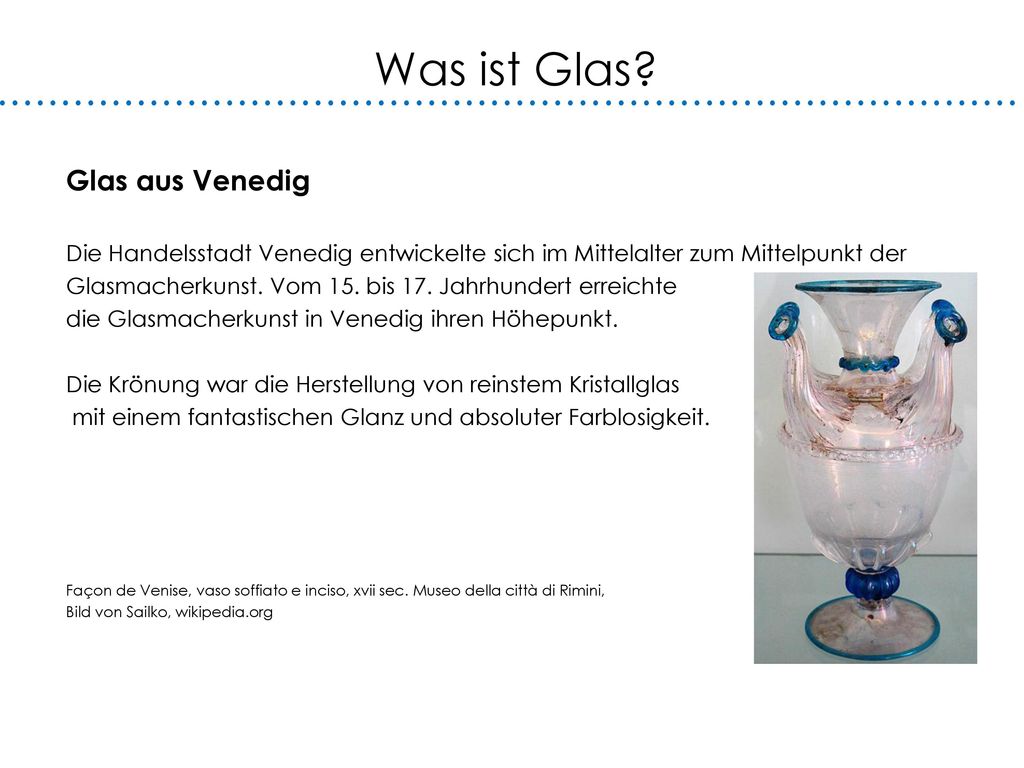 Was ist Glas?

Glas aus Venedig

Die Handelsstadt Venedig entwickelte sich im Mittelalter zum Mittelpunkt der Glasmacherkunst. Vom 15. bis 17. Jahrhundert erreichte die Glasmacherkunst in Venedig ihren Höhepunkt.

Die Krönung war die Herstellung von reinstem Kristallglas mit einem fantastischen Glanz und absoluter Farblosigkeit.

Façon de Venise, vaso soffiato e inciso, xvii sec. Museo della città di Rimini, Bild von Sailko, wikipedia.org